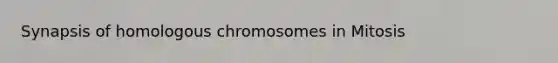 Synapsis of homologous chromosomes in Mitosis